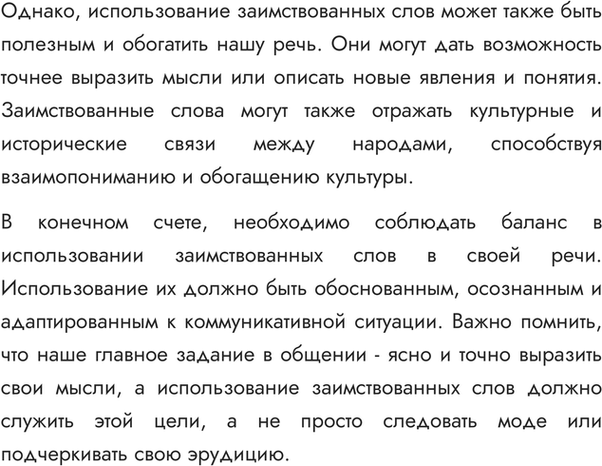 Однако, использование заимствованных слов может также быть полезным и обогатить нашу речь. Они могут дать возможность точнее выразить мысли или описать новые явления и понятия. Заимствованные слова могут также отражать культурные и исторические связи между народами, способствуя взаимопониманию и обогащению культуры.

В конечном счете, необходимо соблюдать баланс в использовании заимствованных слов в своей речи. Использование их должно быть обоснованным, осознанным и адаптированным к коммуникативной ситуации. Важно помнить, что наше главное задание в общении - ясно и точно выразить свои мысли, а использование заимствованных слов должно служить этой цели, а не просто следовать моде или подчеркивать свою эрудицию.